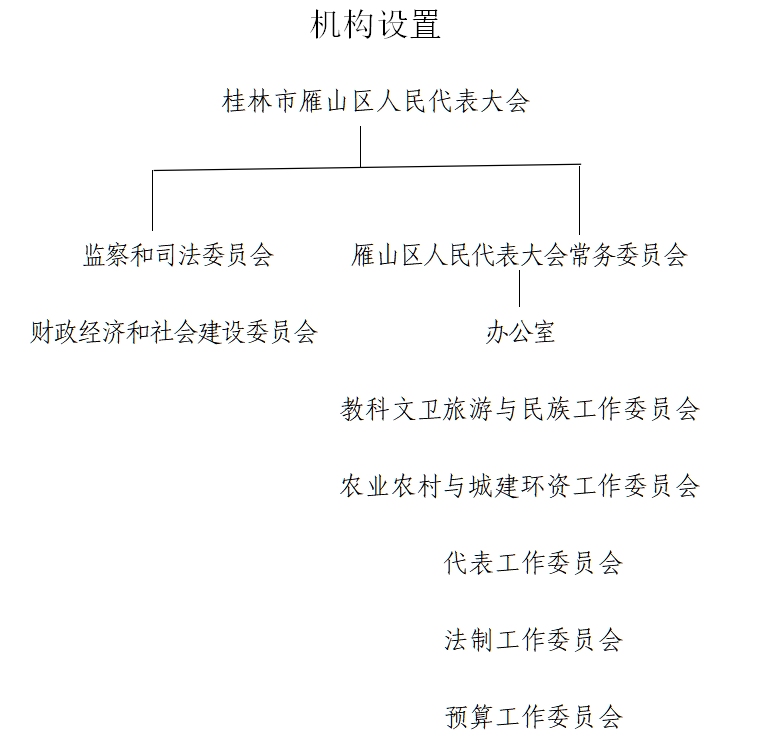 机构设置

桂林市雁山区人民代表大会

监察和司法委员会

财政经济和社会建设委员会

雁山区人民代表大会常务委员会

办公室

教科文卫旅游与民族工作委员会

农业农村与城建环资工作委员会

代表工作委员会

法制工作委员会

预算工作委员会